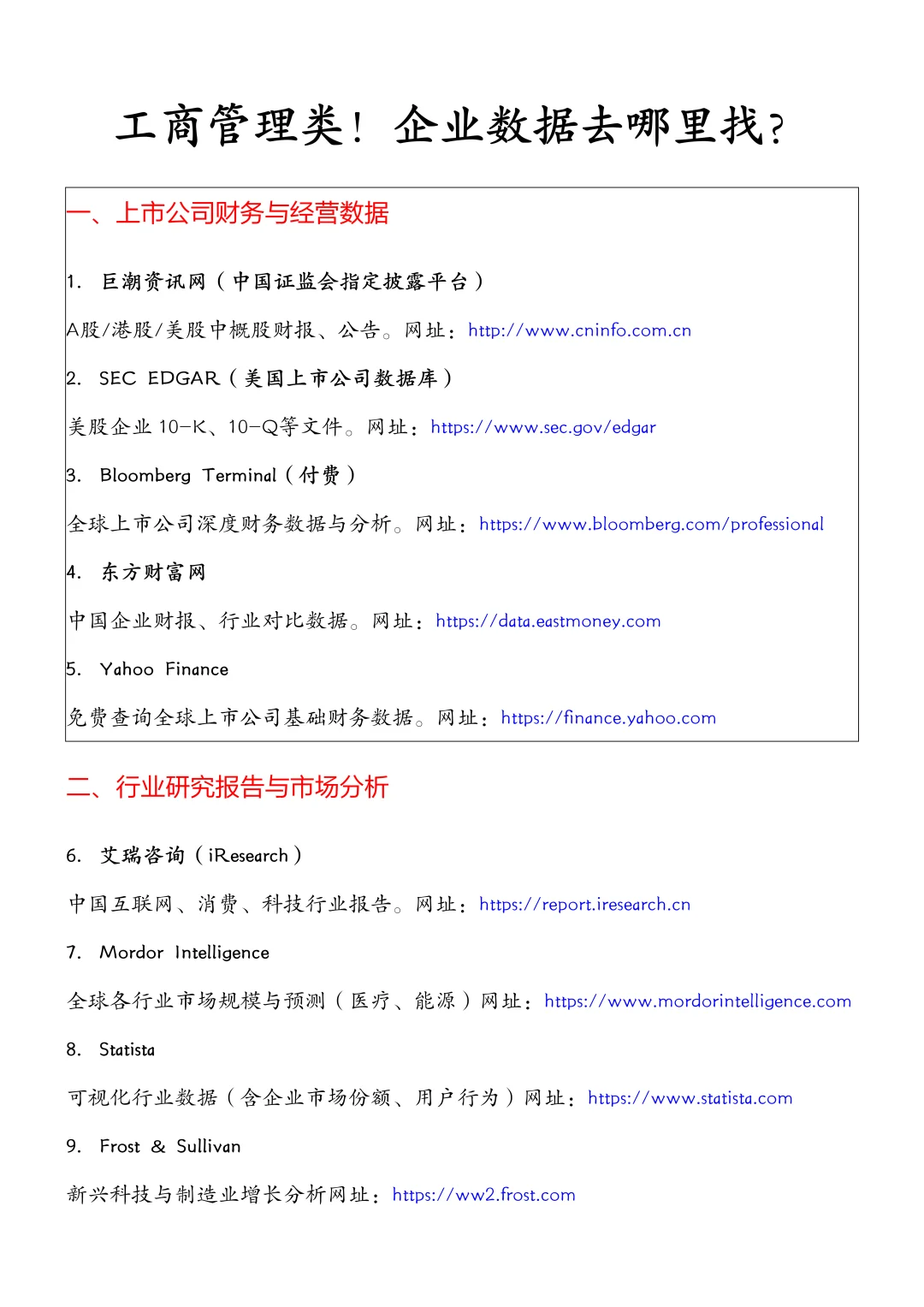 工商管理类！企业数据去哪里找？

一、上市公司财务与经营数据

1. 巨潮资讯网（中国证监会指定披露平台）

A股/港股/美股中概股财报、公告。网址：http://www.cninfo.com.cn

2. SEC EDGAR（美国上市公司数据库）

美股企业 10-K、10-Q等文件。网址：https://www.sec.gov/edgar

3. Bloomberg Terminal（付费）

全球上市公司深度财务数据与分析。网址：https://www.bloomberg.com/professional

4. 东方财富网

中国企业财报、行业对比数据。网址：https://data.eastmoney.com

5. Yahoo Finance

免费查询全球上市公司基础财务数据。网址：https://finance.yahoo.com

二、行业研究报告与市场分析

6. 艾瑞咨询（iResearch）

中国互联网、消费、科技行业报告。网址：https://report.iresearch.cn

7. Mordor Intelligence

全球各行业市场规模与预测（医疗、能源）网址：https://www.mordorintelligence.com

8. Statista

可视化行业数据（含企业市场份额、用户行为）网址：https://www.statista.com

9. Frost & Sullivan

新兴科技与制造业增长分析网址：https://ww2.frost.com